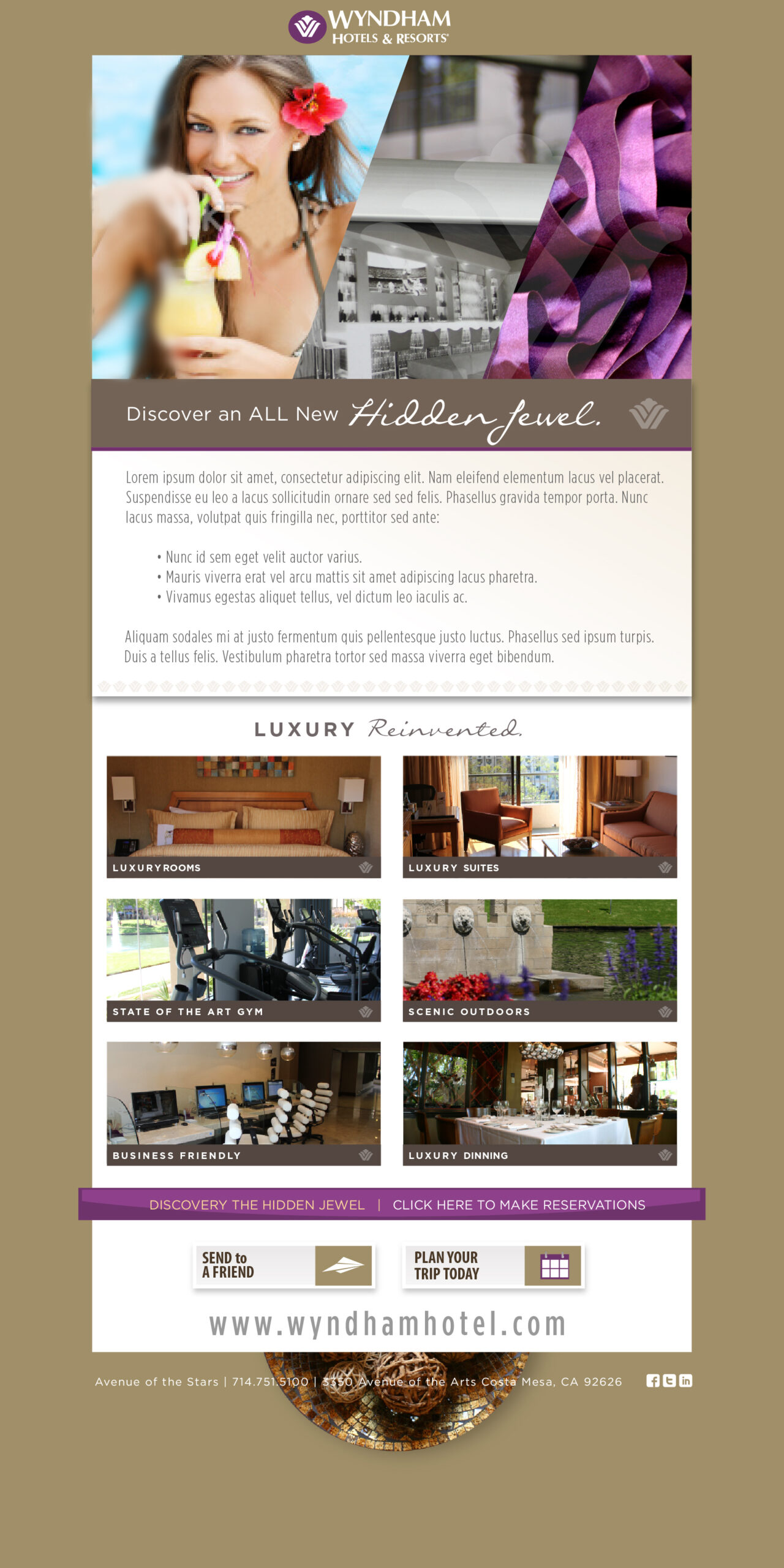 WYNDHAM
HOTELS & RESORTS

Discover an ALL New Hidden Jewel.

Lorem ipsum dolor sit amet, consectetur adipiscing elit. Nam eleifend elementum lacus vel placerat. Suspendisse eu leo a lacus sollicitudin ornare sed sed felis. Phasellus gravida tempor porta. Nunc lacus massa, volutpat quis fringilla nec, porttitor sed ante:

• Nunc id sem eget velit auctor varius.
• Mauris viverra erat vel arcu mattis sit amet adipiscing lacus pharetra.
• Vivamus egestas aliquet tellus, vel dictum leo iaculis ac.

Aliquam sodales mi at justo fermentum quis pellentesque justo luctus. Phasellus sed ipsum turpis. Duis a tellus felis. Vestibulum pharetra tortor sed massa viverra eget bibendum.

LUXURY Reinvented.

LUXURYROOMS

LUXURY SUITES

STATE OF THE ART GYM

SCENIC OUTDOORS

BUSINESS FRIENDLY

LUXURY DINNING

DISCOVERY THE HIDDEN JEWEL | CLICK HERE TO MAKE RESERVATIONS

SEND to
A FRIEND

PLAN YOUR
TRIP TODAY

www.wyndhamhotel.com

Avenue of the Stars | 714.751.5100 | 3350 Avenue of the Arts Costa Mesa, CA 92626